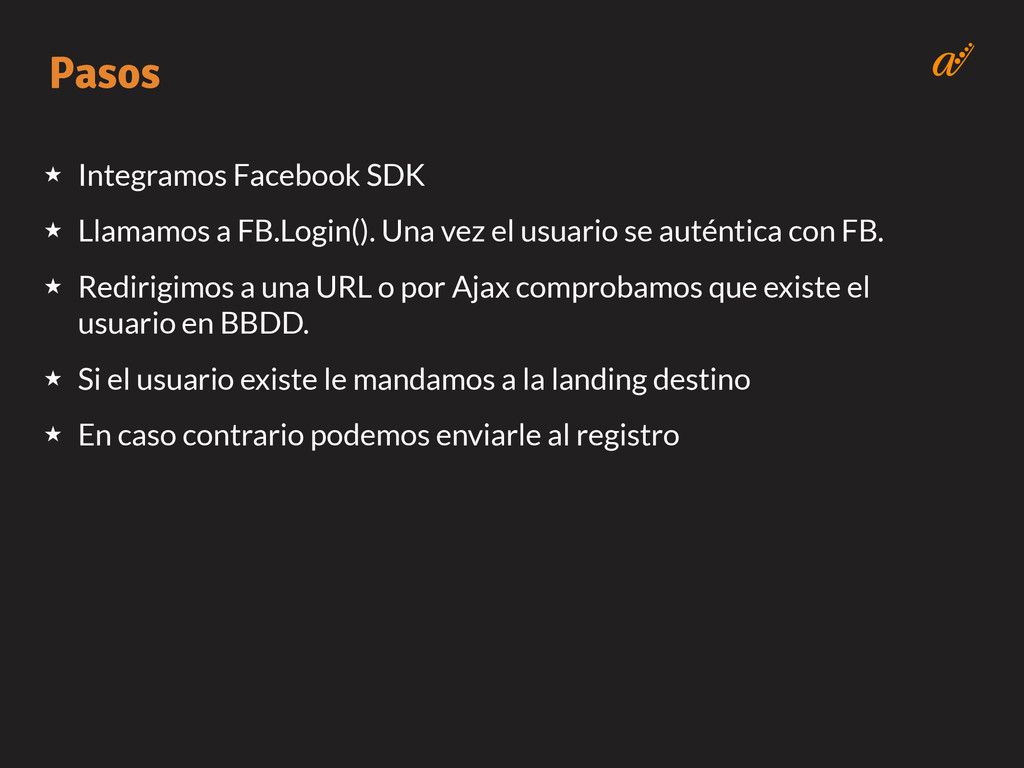 Pasos

★ Integramos Facebook SDK

★ Llamamos a FB.Login(). Una vez el usuario se auténtica con FB.

★ Redirigimos a una URL o por Ajax comprobamos que existe el usuario en BBDD.

★ Si el usuario existe le mandamos a la landing destino

★ En caso contrario podemos enviarle al registro